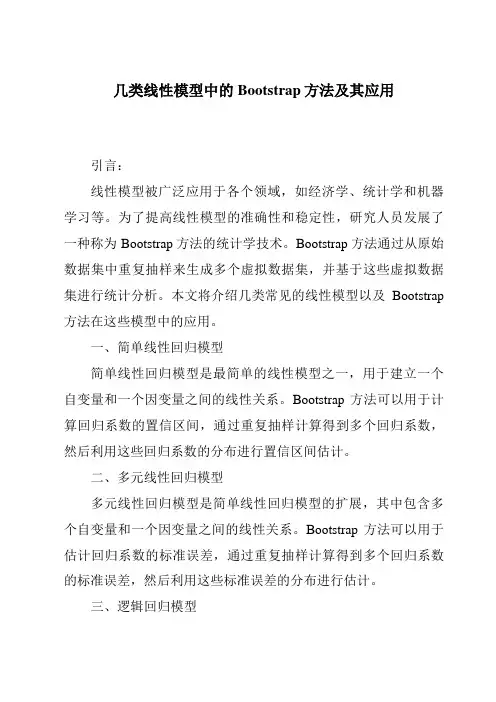 几类线性模型中的 Bootstrap 方法及其应用

引言：

线性模型被广泛应用于各个领域，如经济学、统计学和机器学习等。为了提高线性模型的准确性和稳定性，研究人员发展了一种称为 Bootstrap 方法的统计学技术。Bootstrap 方法通过从原始数据集中重复抽样来生成多个虚拟数据集，并基于这些虚拟数据集进行统计分析。本文将介绍几类常见的线性模型以及 Bootstrap 方法在这些模型中的应用。

一、简单线性回归模型

简单线性回归模型是最简单的线性模型之一，用于建立一个自变量和一个因变量之间的线性关系。Bootstrap 方法可以用于计算回归系数的置信区间，通过重复抽样计算得到多个回归系数，然后利用这些回归系数的分布进行置信区间估计。

二、多元线性回归模型

多元线性回归模型是简单线性回归模型的扩展，其中包含多个自变量和一个因变量之间的线性关系。Bootstrap 方法可以用于估计回归系数的标准误差，通过重复抽样计算得到多个回归系数的标准误差，然后利用这些标准误差的分布进行估计。

三、逻辑回归模型